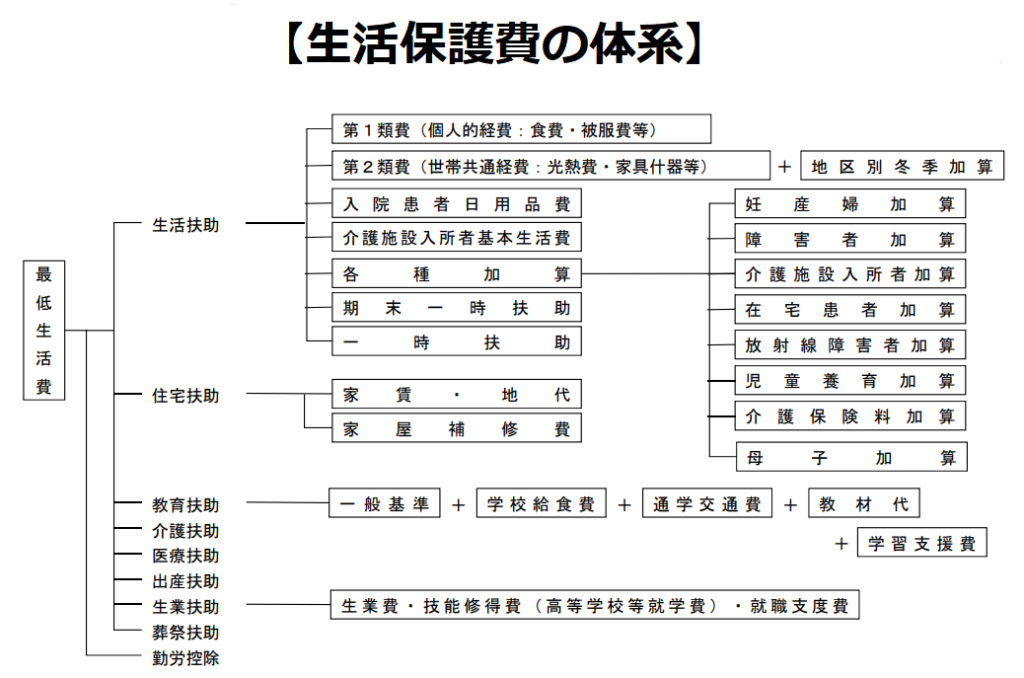 【生活保護費の体系】

最低生活費

生活扶助
第１類費（個人的経費：食費・被服費等）
第２類費（世帯共通経費：光熱費・家具什器等） ＋ 地区別冬季加算
入院患者日用品費
介護施設入所者基本生活費
各種加算
期末一時扶助
一時扶助

妊産婦加算
障害者加算
介護施設入所者加算
在宅患者加算
放射線障害者加算
児童養育加算
介護保険料加算
母子加算

住宅扶助
家賃・地代
家屋補修費

教育扶助
一般基準 ＋ 学校給食費 ＋ 通学交通費 ＋ 教材代
＋ 学習支援費

介護扶助
医療扶助
出産扶助
生業扶助
生業費・技能修得費（高等学校等就学費）・就職支度費
葬祭扶助
勤労控除